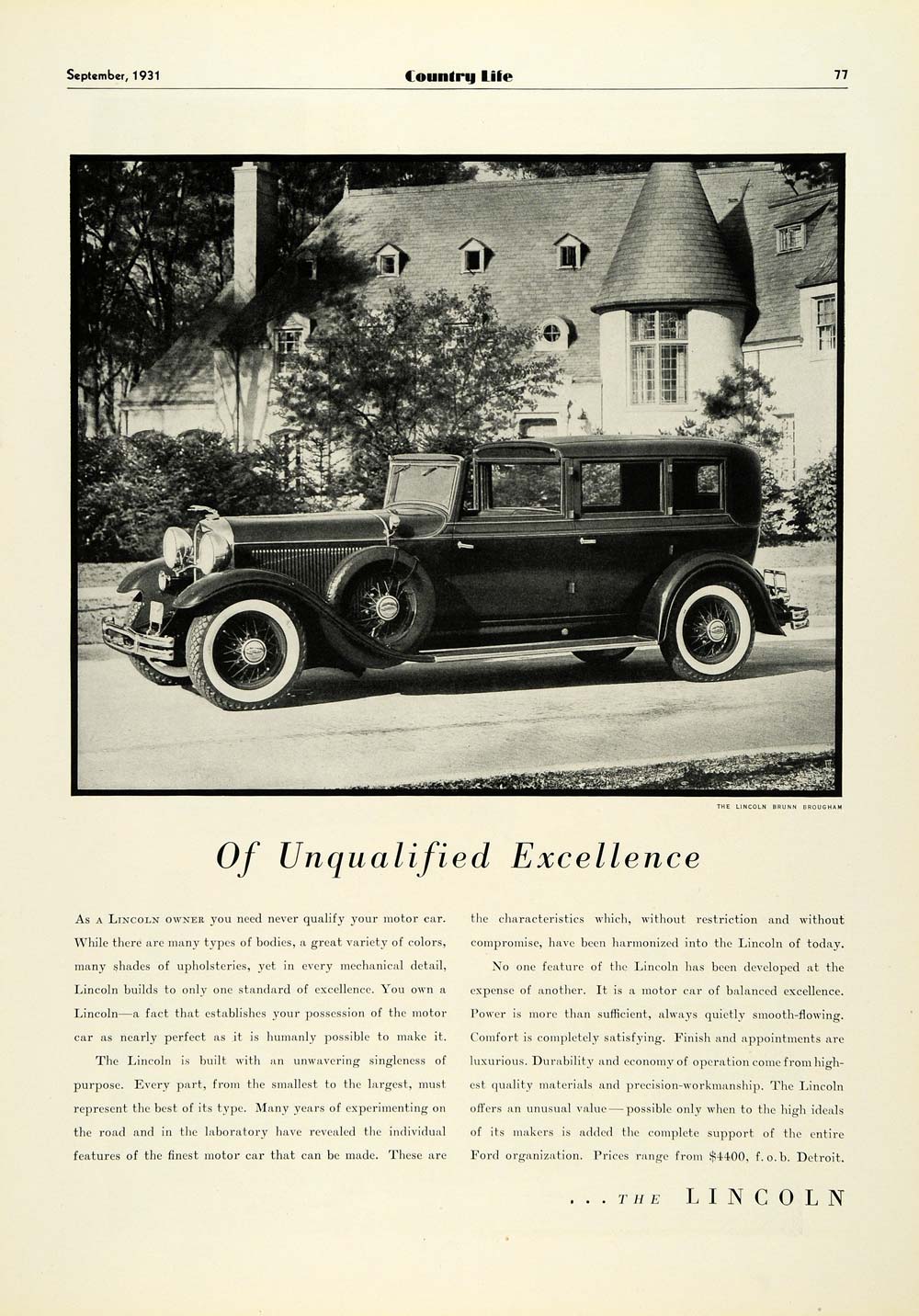 September, 1931 Country Life 77

THE LINCOLN BRUNN BROUGHAM

Of Unqualified Excellence

As a Lincoln owner you need never qualify your motor car. While there are many types of bodies, a great variety of colors, many shades of upholsteries, yet in every mechanical detail, Lincoln builds to only one standard of excellence. You own a Lincoln—a fact that establishes your possession of the motor car as nearly perfect as it is humanly possible to make it.

The Lincoln is built with an unwavering singleness of purpose. Every part, from the smallest to the largest, must represent the best of its type. Many years of experimenting on the road and in the laboratory have revealed the individual features of the finest motor car that can be made. These are the characteristics which, without restriction and without compromise, have been harmonized into the Lincoln of today.

No one feature of the Lincoln has been developed at the expense of another. It is a motor car of balanced excellence. Power is more than sufficient, always quietly smooth-flowing. Comfort is completely satisfying. Finish and appointments are luxurious. Durability and economy of operation come from highest quality materials and precision-workmanship. The Lincoln offers an unusual value—possible only when to the high ideals of its makers is added the complete support of the entire Ford organization. Prices range from $4400, f. o. b. Detroit.

. . . THE LINCOLN